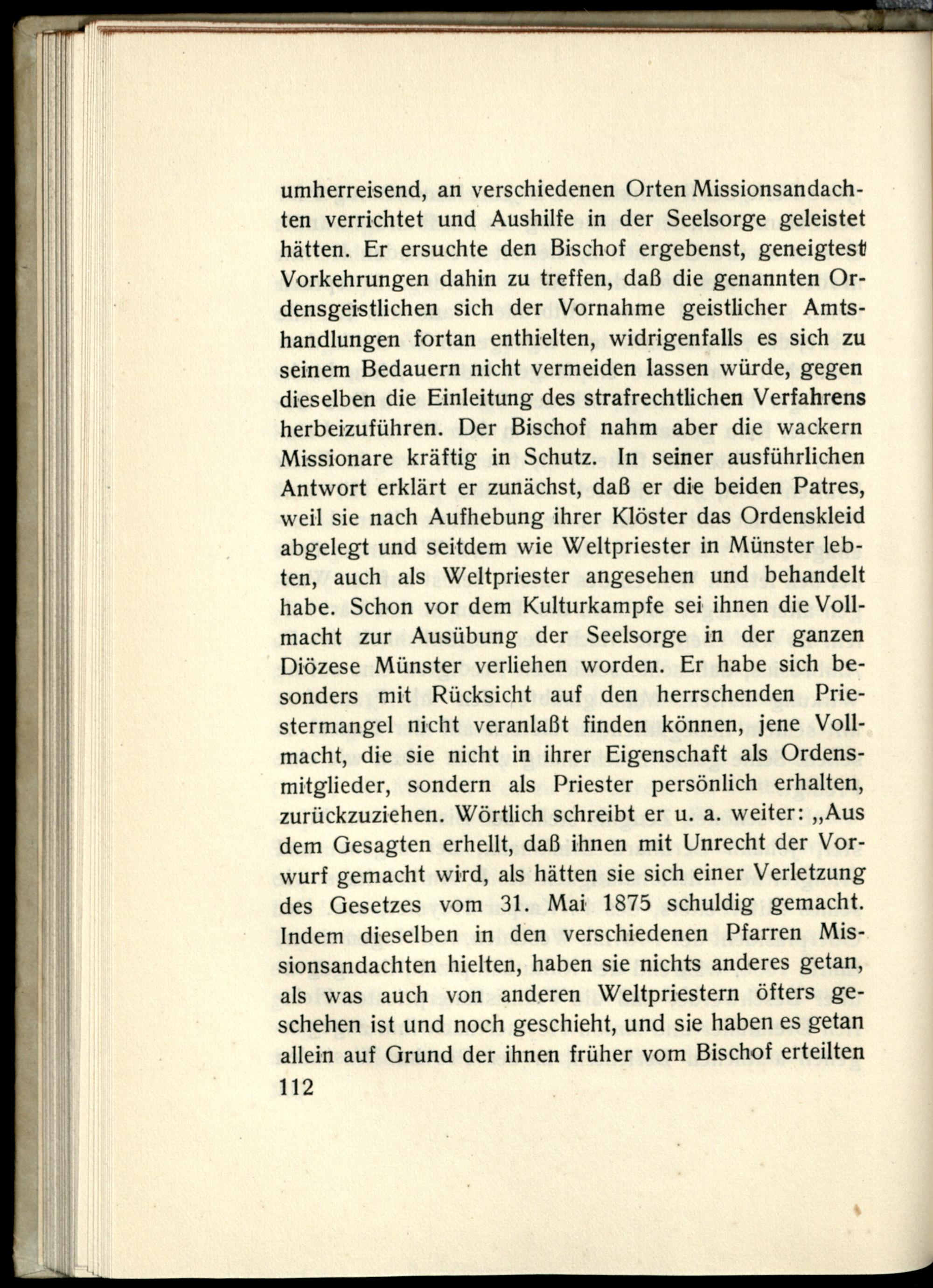 umherreisend, an verschiedenen Orten Missionsandachten verrichtet und Aushilfe in der Seelsorge geleistet hätten. Er ersuchte den Bischof ergebenst, geneigtest Vorkehrungen dahin zu treffen, daß die genannten Ordensgeistlichen sich der Vornahme geistlicher Amtshandlungen fortan enthielten, widrigenfalls es sich zu seinem Bedauern nicht vermeiden lassen würde, gegen dieselben die Einleitung des strafrechtlichen Verfahrens herbeizuführen. Der Bischof nahm aber die wackern Missionare kräftig in Schutz. In seiner ausführlichen Antwort erklärt er zunächst, daß er die beiden Patres, weil sie nach Aufhebung ihrer Klöster das Ordenskleid abgelegt und seitdem wie Weltpriester in Münster lebten, auch als Weltpriester angesehen und behandelt habe. Schon vor dem Kulturkampfe sei ihnen die Vollmacht zur Ausübung der Seelsorge in der ganzen Diözese Münster verliehen worden. Er habe sich besonders mit Rücksicht auf den herrschenden Priestermangel nicht veranlaßt finden können, jene Vollmacht, die sie nicht in ihrer Eigenschaft als Ordensmitglieder, sondern als Priester persönlich erhalten, zurückzuziehen. Wörtlich schreibt er u. a. weiter: „Aus dem Gesagten erhellt, daß ihnen mit Unrecht der Vorwurf gemacht wird, als hätten sie sich einer Verletzung des Gesetzes vom 31. Mai 1875 schuldig gemacht. Indem dieselben in den verschiedenen Pfarren Missionsandachten hielten, haben sie nichts anderes getan, als was auch von anderen Weltpriestern öfters geschehen ist und noch geschieht, und sie haben es getan allein auf Grund der ihnen früher vom Bischof erteilten

112